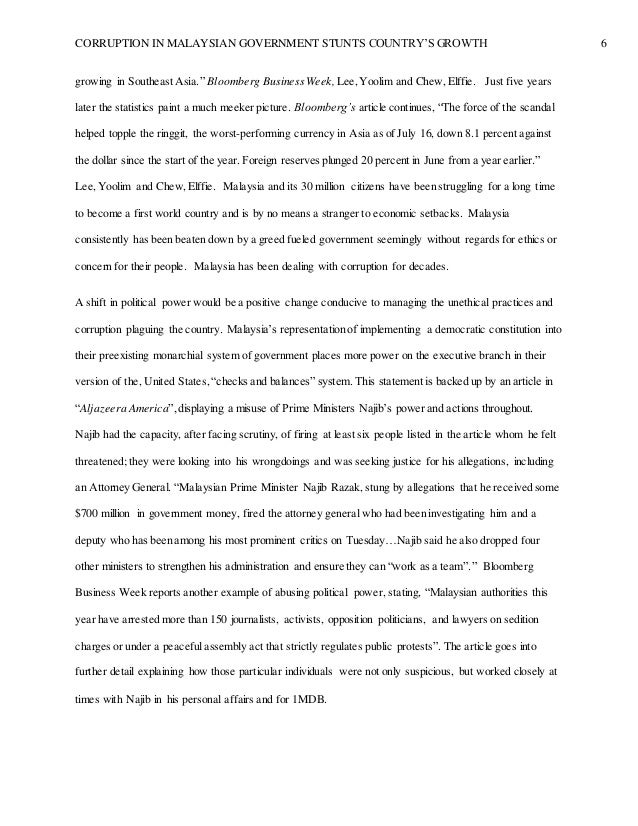 CORRUPTION IN MALAYSIAN GOVERNMENT STUNTS COUNTRY'S GROWTH 6

growing in Southeast Asia." Bloomberg Business Week, Lee, Yoolim and Chew, Elffie. Just five years later the statistics paint a much meeker picture. Bloomberg's article continues, "The force of the scandal helped topple the ringgit, the worst-performing currency in Asia as of July 16, down 8.1 percent against the dollar since the start of the year. Foreign reserves plunged 20 percent in June from a year earlier." Lee, Yoolim and Chew, Elffie. Malaysia and its 30 million citizens have been struggling for a long time to become a first world country and is by no means a stranger to economic setbacks. Malaysia consistently has been beaten down by a greed fueled government seemingly without regards for ethics or concern for their people. Malaysia has been dealing with corruption for decades.

A shift in political power would be a positive change conducive to managing the unethical practices and corruption plaguing the country. Malaysia's representation of implementing a democratic constitution into their preexisting monarchial system of government places more power on the executive branch in their version of the, United States, "checks and balances" system. This statement is backed up by an article in "Aljazeera America", displaying a misuse of Prime Ministers Najib's power and actions throughout. Najib had the capacity, after facing scrutiny, of firing at least six people listed in the article whom he felt threatened; they were looking into his wrongdoings and was seeking justice for his allegations, including an Attorney General. "Malaysian Prime Minister Najib Razak, stung by allegations that he received some $700 million in government money, fired the attorney general who had been investigating him and a deputy who has been among his most prominent critics on Tuesday…Najib said he also dropped four other ministers to strengthen his administration and ensure they can "work as a team"." Bloomberg Business Week reports another example of abusing political power, stating, "Malaysian authorities this year have arrested more than 150 journalists, activists, opposition politicians, and lawyers on sedition charges or under a peaceful assembly act that strictly regulates public protests". The article goes into further detail explaining how those particular individuals were not only suspicious, but worked closely at times with Najib in his personal affairs and for 1MDB.